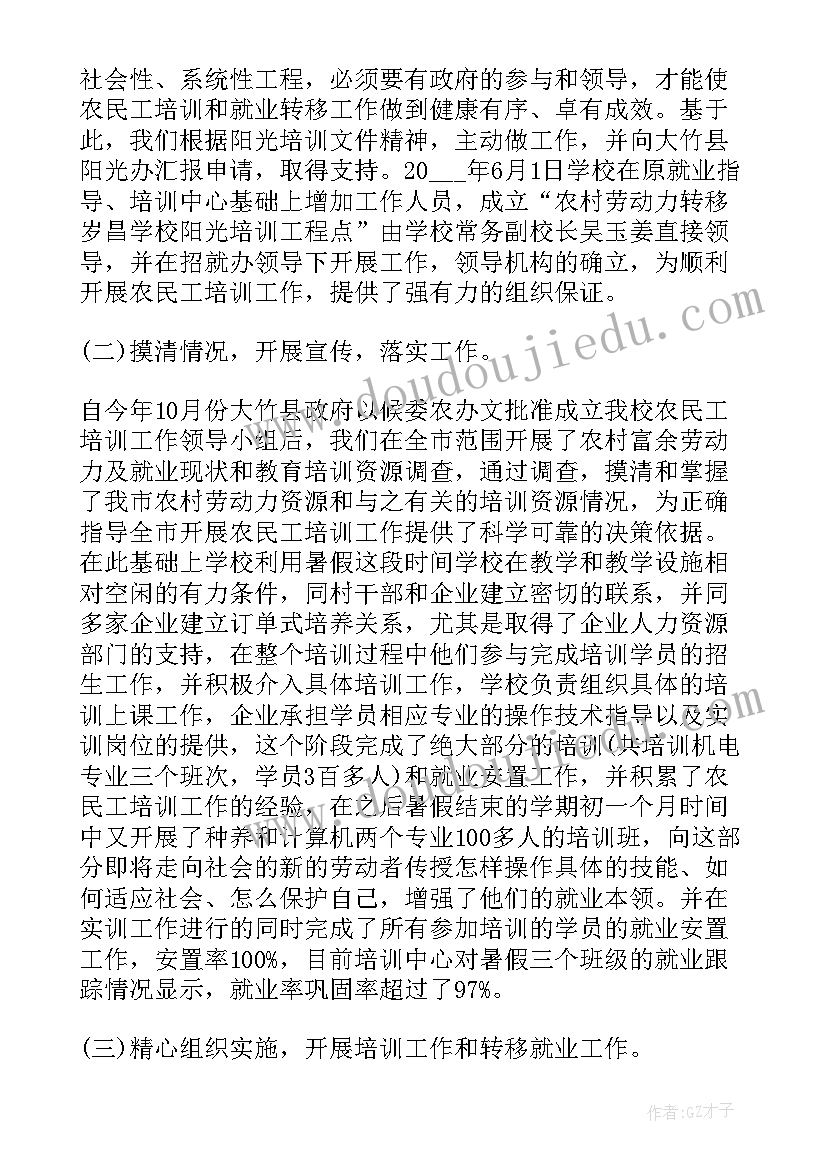 社会性、系统性工程，必须要有政府的参与和领导，才能使农民工培训和就业转移工作做到健康有序、卓有成效。基于此，我们根据阳光培训文件精神，主动做工作，并向大竹县阳光办汇报申请，取得支持。20___年6月1日学校在原就业指导、培训中心基础上增加工作人员，成立“农村劳动力转移岁昌学校阳光培训工程点”由学校常务副校长吴玉姜直接领导，并在招就办领导下开展工作，领导机构的确立，为顺利开展农民工培训工作，提供了强有力的组织保证。

(二)摸清情况，开展宣传，落实工作。

自今年10月份大竹县政府以候委农办文批准成立我校农民工培训工作领导小组后，我们在全市范围开展了农村富余劳动力及就业现状和教育培训资源调查，通过调查，摸清和掌握了我市农村劳动力资源和与之有关的培训资源情况，为正确指导全市开展农民工培训工作提供了科学可靠的决策依据。在此基础上学校利用暑假这段时间学校在教学和教学设施相对空闲的有力条件，同村干部和企业建立密切的联系，并同多家企业建立订单式培养关系，尤其是取得了企业人力资源部门的支持，在整个培训过程中他们参与完成培训学员的招生工作，并积极介入具体培训工作，学校负责组织具体的培训上课工作，企业承担学员相应专业的操作技术指导以及实训岗位的提供，这个阶段完成了绝大部分的培训(共培训机电专业三个班次，学员3百多人)和就业安置工作，并积累了农民工培训工作的经验，在之后暑假结束的学期初一个月时间中又开展了种养和计算机两个专业100多人的培训班，向这部分即将走向社会的新的劳动者传授怎样操作具体的技能、如何适应社会、怎么保护自己，增强了他们的就业本领。并在实训工作进行的同时完成了所有参加培训的学员的就业安置工作，安置率100%，目前培训中心对暑假三个班级的就业跟踪情况显示，就业率巩固率超过了97%。

(三)精心组织实施，开展培训工作和转移就业工作。

www.doudoujiedu.com

作者:GZ才子